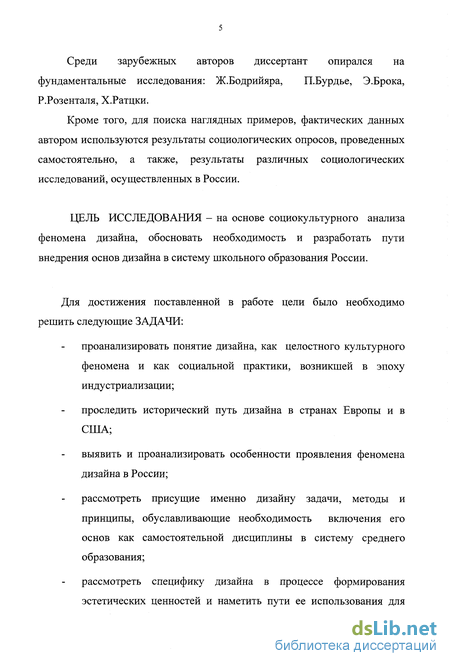 5

Среди зарубежных авторов диссертант опирался на фундаментальные исследования: Ж.Бодрийяра, П.Бурдье, Э.Брока, Р.Розенталя, Х.Ратцки.

Кроме того, для поиска наглядных примеров, фактических данных автором используются результаты социологических опросов, проведенных самостоятельно, а также, результаты различных социологических исследований, осуществленных в России.

ЦЕЛЬ ИССЛЕДОВАНИЯ – на основе социокультурного анализа феномена дизайна, обосновать необходимость и разработать пути внедрения основ дизайна в систему школьного образования России.

Для достижения поставленной в работе цели было необходимо решить следующие ЗАДАЧИ:

- проанализировать понятие дизайна, как целостного культурного феномена и как социальной практики, возникшей в эпоху индустриализации;

- проследить исторический путь дизайна в странах Европы и в США;

- выявить и проанализировать особенности проявления феномена дизайна в России;

- рассмотреть присущие именно дизайну задачи, методы и принципы, обуславливающие необходимость включения его основ как самостоятельной дисциплины в систему среднего образования;

- рассмотреть специфику дизайна в процессе формирования эстетических ценностей и наметить пути ее использования для

dsLib.net
библиотека диссертаций